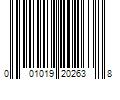 0 01019 20263 8